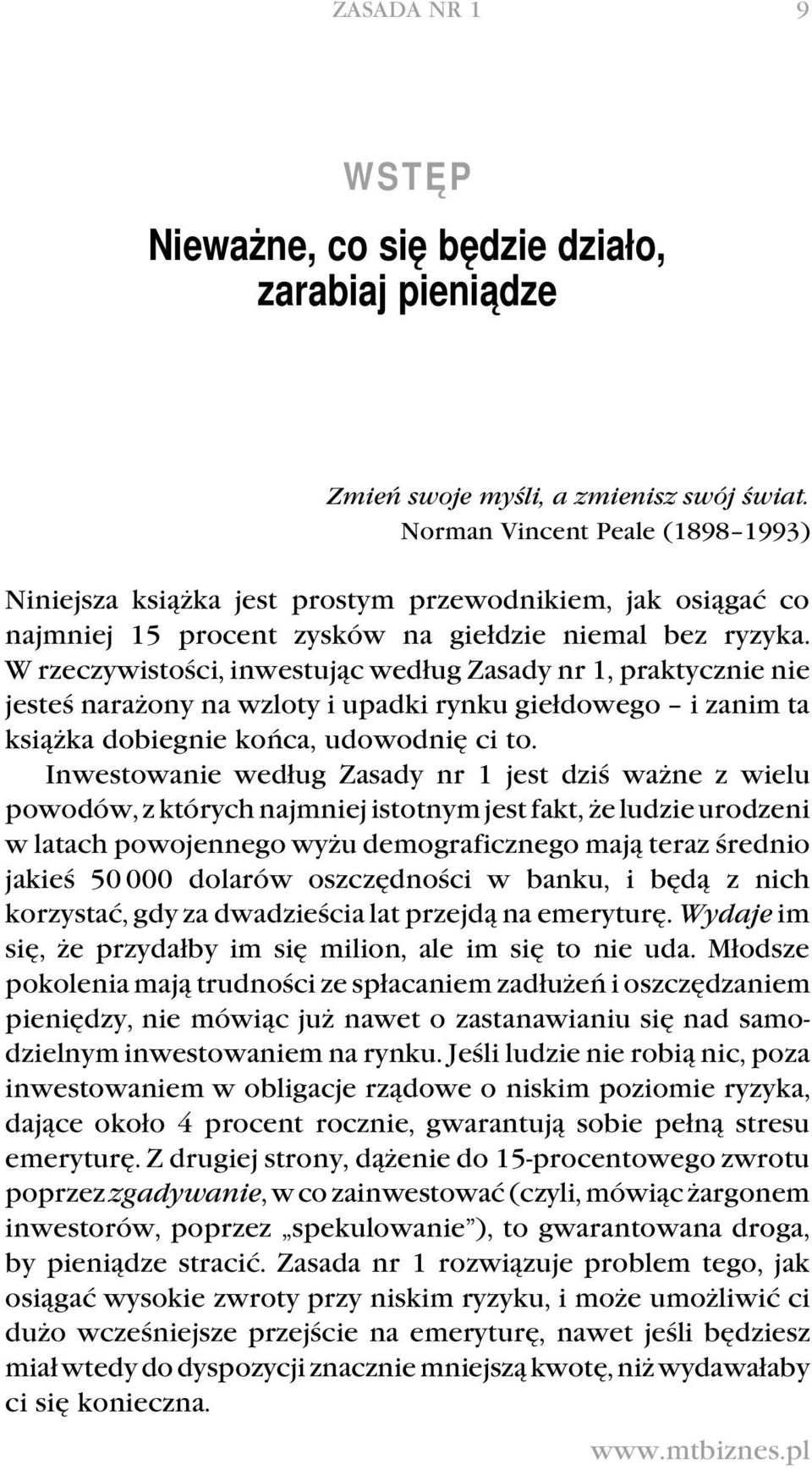 ZASADA NR 1 9

WSTĘP

Nieważne, co się będzie działo, zarabiaj pieniądze

Zmień swoje myśli, a zmienisz swój świat.
Norman Vincent Peale (1898–1993)

Niniejsza książka jest prostym przewodnikiem, jak osiągać co najmniej 15 procent zysków na giełdzie niemal bez ryzyka. W rzeczywistości, inwestując według Zasady nr 1, praktycznie nie jesteś narażony na wzloty i upadki rynku giełdowego – i zanim ta książka dobiegnie końca, udowodnię ci to.

Inwestowanie według Zasady nr 1 jest dziś ważne z wielu powodów, z których najmniej istotnym jest fakt, że ludzie urodzeni w latach powojennego wyżu demograficznego mają teraz średnio jakieś 50 000 dolarów oszczędności w banku, i będą z nich korzystać, gdy za dwadzieścia lat przejdą na emeryturę. Wydaje im się, że przydałby im się milion, ale im się to nie uda. Młodsze pokolenia mają trudności ze spłacaniem zadłużeń i oszczędzaniem pieniędzy, nie mówiąc już nawet o zastanawianiu się nad samodzielnym inwestowaniem na rynku. Jeśli ludzie nie robią nic, poza inwestowaniem w obligacje rządowe o niskim poziomie ryzyka, dające około 4 procent rocznie, gwarantują sobie pełną stresu emeryturę. Z drugiej strony, dążenie do 15-procentowego zwrotu poprzez zgadywanie, w co zainwestować (czyli, mówiąc żargonem inwestorów, poprzez „spekulowanie”), to gwarantowana droga, by pieniądze stracić. Zasada nr 1 rozwiązuje problem tego, jak osiągać wysokie zwroty przy niskim ryzyku, i może umożliwić ci dużo wcześniejsze przejście na emeryturę, nawet jeśli będziesz miał wtedy do dyspozycji znacznie mniejszą kwotę, niż wydawałaby ci się konieczna.

www.mtbiznes.pl